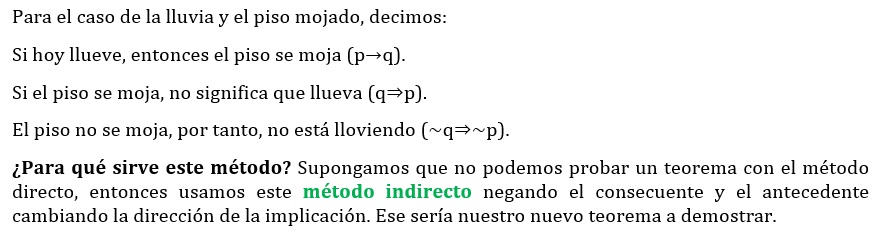 Para el caso de la lluvia y el piso mojado, decimos:

Si hoy llueve, entonces el piso se moja ($p \rightarrow q$).

Si el piso se moja, no significa que llueva ($q \Rightarrow p$).

El piso no se moja, por tanto, no está lloviendo ($\sim q \Rightarrow \sim p$).

¿Para qué sirve este método? Supongamos que no podemos probar un teorema con el método directo, entonces usamos este método indirecto negando el consecuente y el antecedente cambiando la dirección de la implicación. Ese sería nuestro nuevo teorema a demostrar.